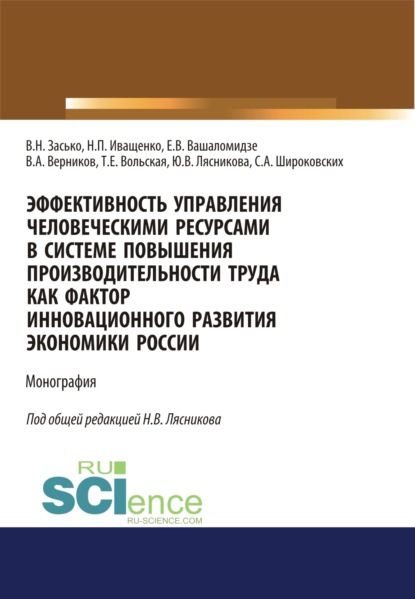 В.Н. Засько, Н.П. Иващенко, Е.В. Вашаломидзе
В.А. Верников, Т.Е. Вольская, Ю.В. Лясникова, С.А. Широковских

ЭФФЕКТИВНОСТЬ УПРАВЛЕНИЯ ЧЕЛОВЕЧЕСКИМИ РЕСУРСАМИ В СИСТЕМЕ ПОВЫШЕНИЯ ПРОИЗВОДИТЕЛЬНОСТИ ТРУДА КАК ФАКТОР ИННОВАЦИОННОГО РАЗВИТИЯ ЭКОНОМИКИ РОССИИ

Монография

Под общей редакцией Н.В. Лясникова

RU
SCIence
RU-SCIENCE.COM